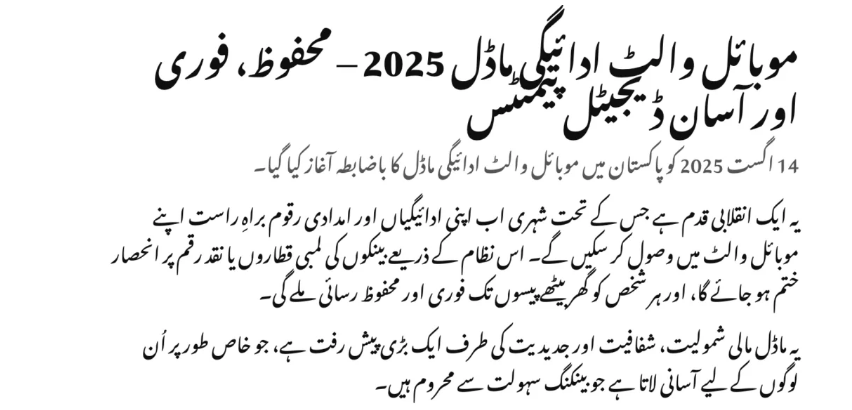 موبائل والٹ ادائیگی ماڈل 2025 – محفوظ، فوری اور آسان ڈیجیٹل پیمنٹس

14 اگست 2025 کو پاکستان میں موبائل والٹ ادائیگی ماڈل کا باضابطہ آغاز کیا گیا۔

یہ ایک انقلابی قدم ہے جس کے تحت شہری اب اپنی ادائیگیاں اور امدادی رقوم براہِ راست اپنے موبائل والٹ میں وصول کر سکیں گے۔ اس نظام کے ذریعے بینکوں کی لمبی قطاروں یا نقد رقم پر انحصار ختم ہو جائے گا، اور ہر شخص کو گھر بیٹھے پیسوں تک فوری اور محفوظ رسائی ملے گی۔

یہ ماڈل مالی شمولیت، شفافیت اور جدیدیت کی طرف ایک بڑی پیش رفت ہے، جو خاص طور پر اُن لوگوں کے لیے آسانی لاتا ہے جو بینکنگ سہولت سے محروم ہیں۔